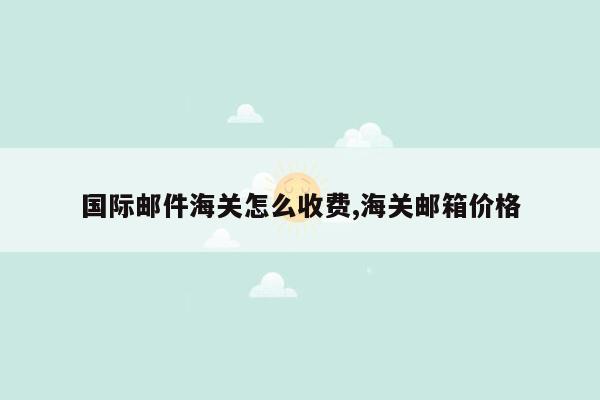 国际邮件海关怎么收费,海关邮箱价格